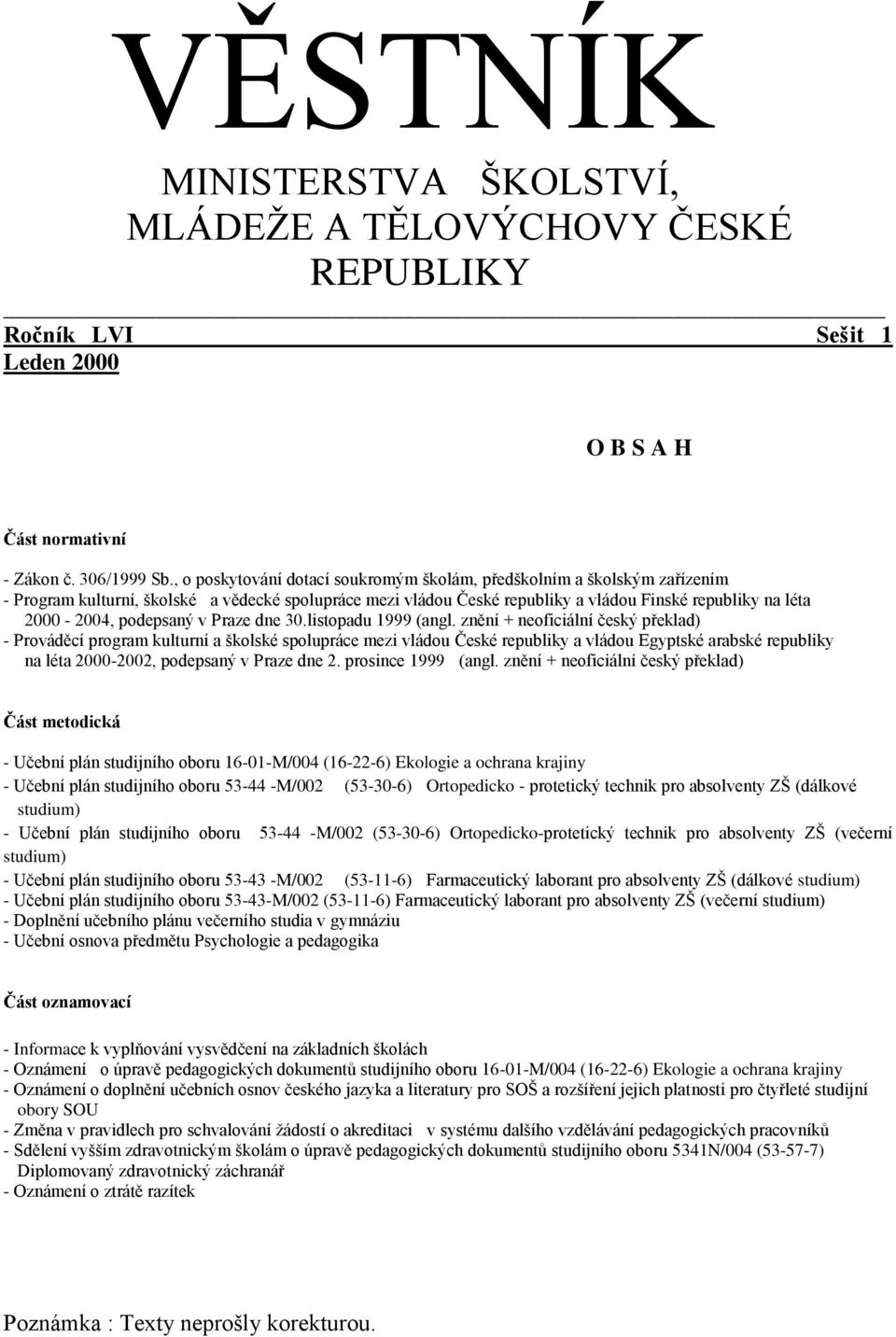 VĚSTNÍK

MINISTERSTVA ŠKOLSTVÍ, MLÁDEŽE A TĚLOVÝCHOVY ČESKÉ REPUBLIKY

Ročník LVI Sešit 1
Leden 2000

O B S A H

Část normativní

- Zákon č. 306/1999 Sb., o poskytování dotací soukromým školám, předškolním a školským zařízením
- Program kulturní, školské a vědecké spolupráce mezi vládou České republiky a vládou Finské republiky na léta 2000 - 2004, podepsaný v Praze dne 30.listopadu 1999 (angl. znění + neoficiální český překlad)
- Prováděcí program kulturní a školské spolupráce mezi vládou České republiky a vládou Egyptské arabské republiky na léta 2000-2002, podepsaný v Praze dne 2. prosince 1999 (angl. znění + neoficiální český překlad)

Část metodická

- Učební plán studijního oboru 16-01-M/004 (16-22-6) Ekologie a ochrana krajiny
- Učební plán studijního oboru 53-44 -M/002 (53-30-6) Ortopedicko - protetický technik pro absolventy ZŠ (dálkové studium)
- Učební plán studijního oboru 53-44 -M/002 (53-30-6) Ortopedicko-protetický technik pro absolventy ZŠ (večerní studium)
- Učební plán studijního oboru 53-43 -M/002 (53-11-6) Farmaceutický laborant pro absolventy ZŠ (dálkové studium)
- Učební plán studijního oboru 53-43-M/002 (53-11-6) Farmaceutický laborant pro absolventy ZŠ (večerní studium)
- Doplnění učebního plánu večerního studia v gymnáziu
- Učební osnova předmětu Psychologie a pedagogika

Část oznamovací

- Informace k vyplňování vysvědčení na základních školách
- Oznámení o úpravě pedagogických dokumentů studijního oboru 16-01-M/004 (16-22-6) Ekologie a ochrana krajiny
- Oznámení o doplnění učebních osnov českého jazyka a literatury pro SOŠ a rozšíření jejich platnosti pro čtyřleté studijní obory SOU
- Změna v pravidlech pro schvalování žádostí o akreditaci v systému dalšího vzdělávání pedagogických pracovníků
- Sdělení vyšším zdravotnickým školám o úpravě pedagogických dokumentů studijního oboru 5341N/004 (53-57-7) Diplomovaný zdravotnický záchranář
- Oznámení o ztrátě razítek

Poznámka : Texty neprošly korekturou.